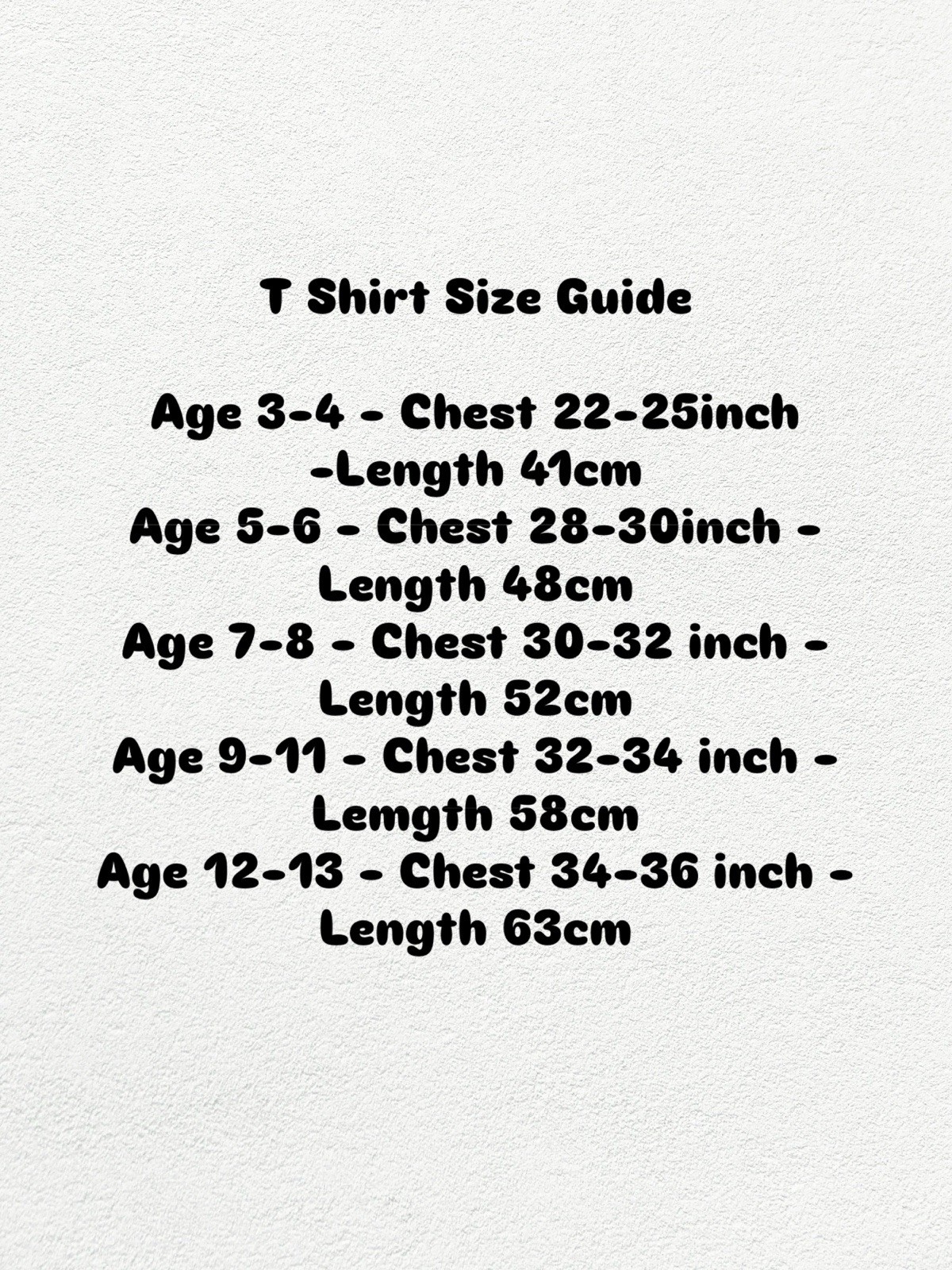 T Shirt Size Guide

Age 3-4 - Chest 22-25inch -Length 41cm
Age 5-6 - Chest 28-30inch - Length 48cm
Age 7-8 - Chest 30-32 inch - Length 52cm
Age 9-11 - Chest 32-34 inch - Lemgth 58cm
Age 12-13 - Chest 34-36 inch - Length 63cm